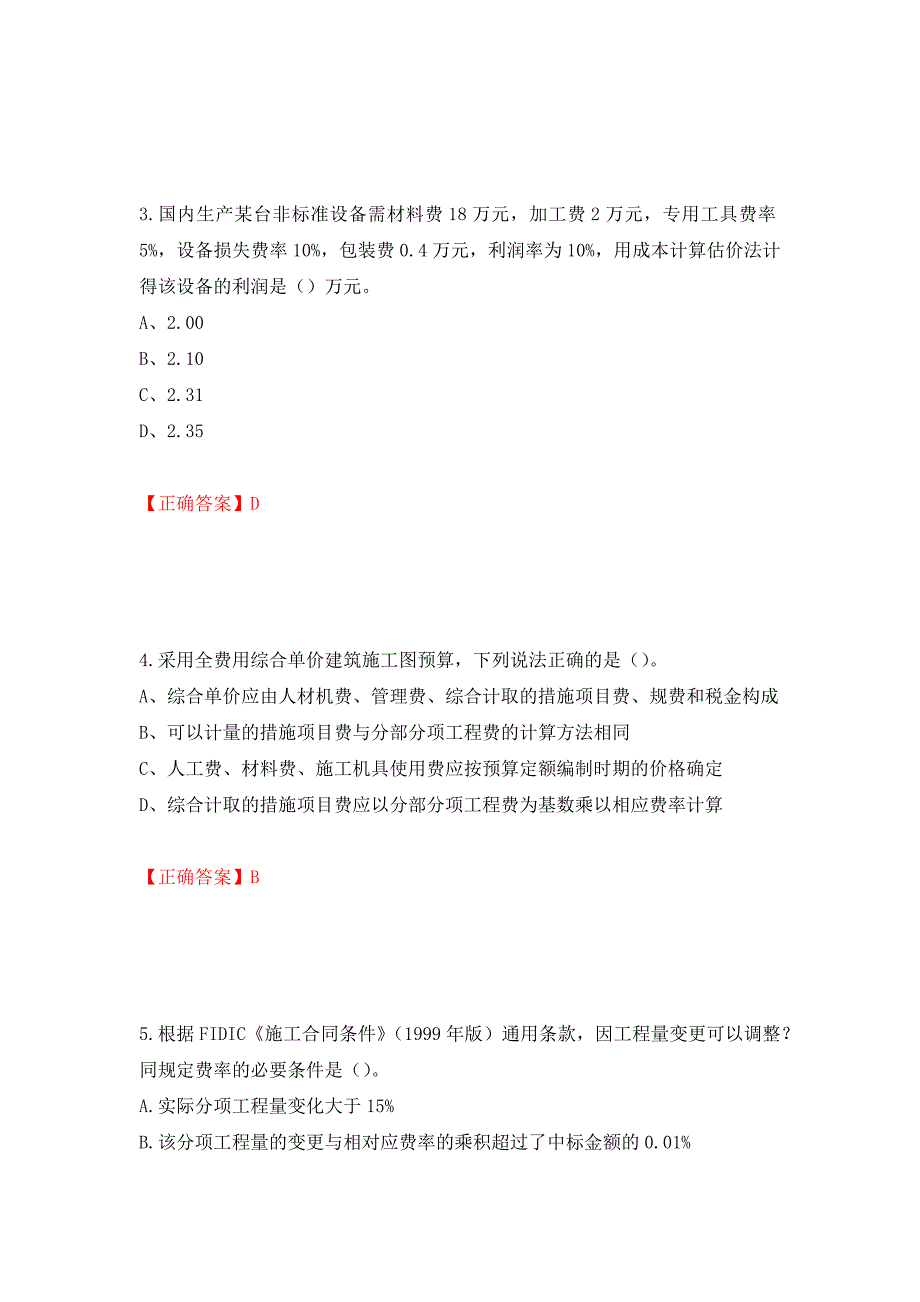 3.国内生产某台非标准设备需材料费 18 万元，加工费 2 万元，专用工具费率 5%，设备损失费率 10%，包装费 0.4 万元，利润率为 10%，用成本计算估价法计得该设备的利润是（）万元。
A、2.00
B、2.10
C、2.31
D、2.35

【正确答案】D

4.采用全费用综合单价建筑施工图预算，下列说法正确的是（）。
A、综合单价应由人材机费、管理费、综合计取的措施项目费、规费和税金构成
B、可以计量的措施项目费与分部分项工程费的计算方法相同
C、人工费、材料费、施工机具使用费应按预算定额编制时期的价格确定
D、综合计取的措施项目费应以分部分项工程费为基数乘以相应费率计算

【正确答案】B

5.根据 FIDIC《施工合同条件》（1999 年版）通用条款，因工程量变更可以调整？同规定费率的必要条件是（）。
A.实际分项工程量变化大于 15%
B.该分项工程量的变更与相对应费率的乘积超过了中标金额的 0.01%